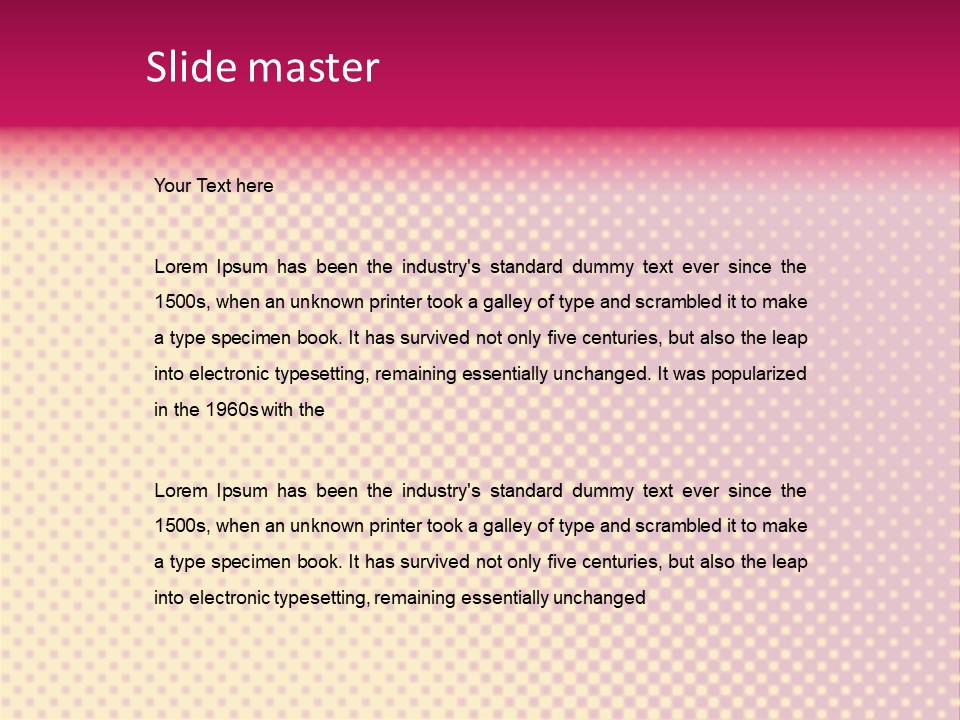 Slide master

Your Text here

Lorem Ipsum has been the industry's standard dummy text ever since the 1500s, when an unknown printer took a galley of type and scrambled it to make a type specimen book. It has survived not only five centuries, but also the leap into electronic typesetting, remaining essentially unchanged. It was popularized in the 1960s with the

Lorem Ipsum has been the industry's standard dummy text ever since the 1500s, when an unknown printer took a galley of type and scrambled it to make a type specimen book. It has survived not only five centuries, but also the leap into electronic typesetting, remaining essentially unchanged